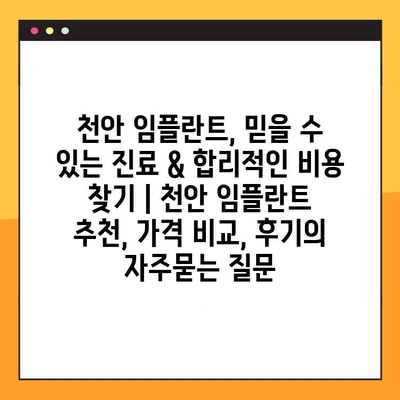 천안 임플란트, 믿을 수 있는 진료 & 합리적인 비용 찾기 | 천안 임플란트 추천, 가격 비교, 후기의 자주묻는 질문